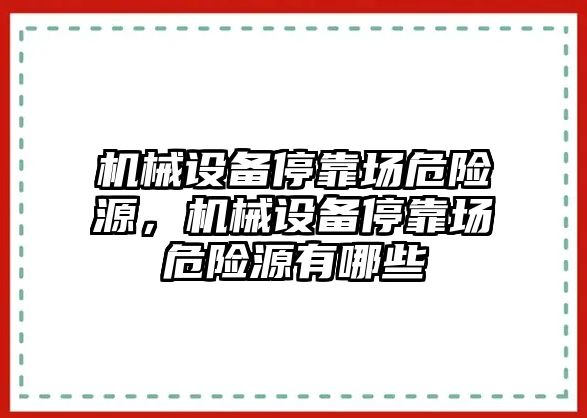 机械设备停靠场危险源，机械设备停靠场危险源有哪些